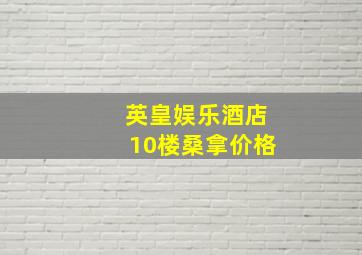 英皇娱乐酒店
10楼桑拿价格